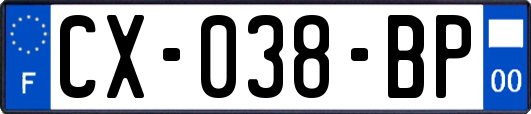 F
CX-038-BP
00